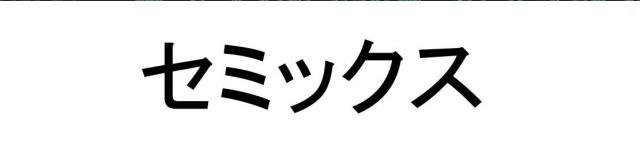 セミックス